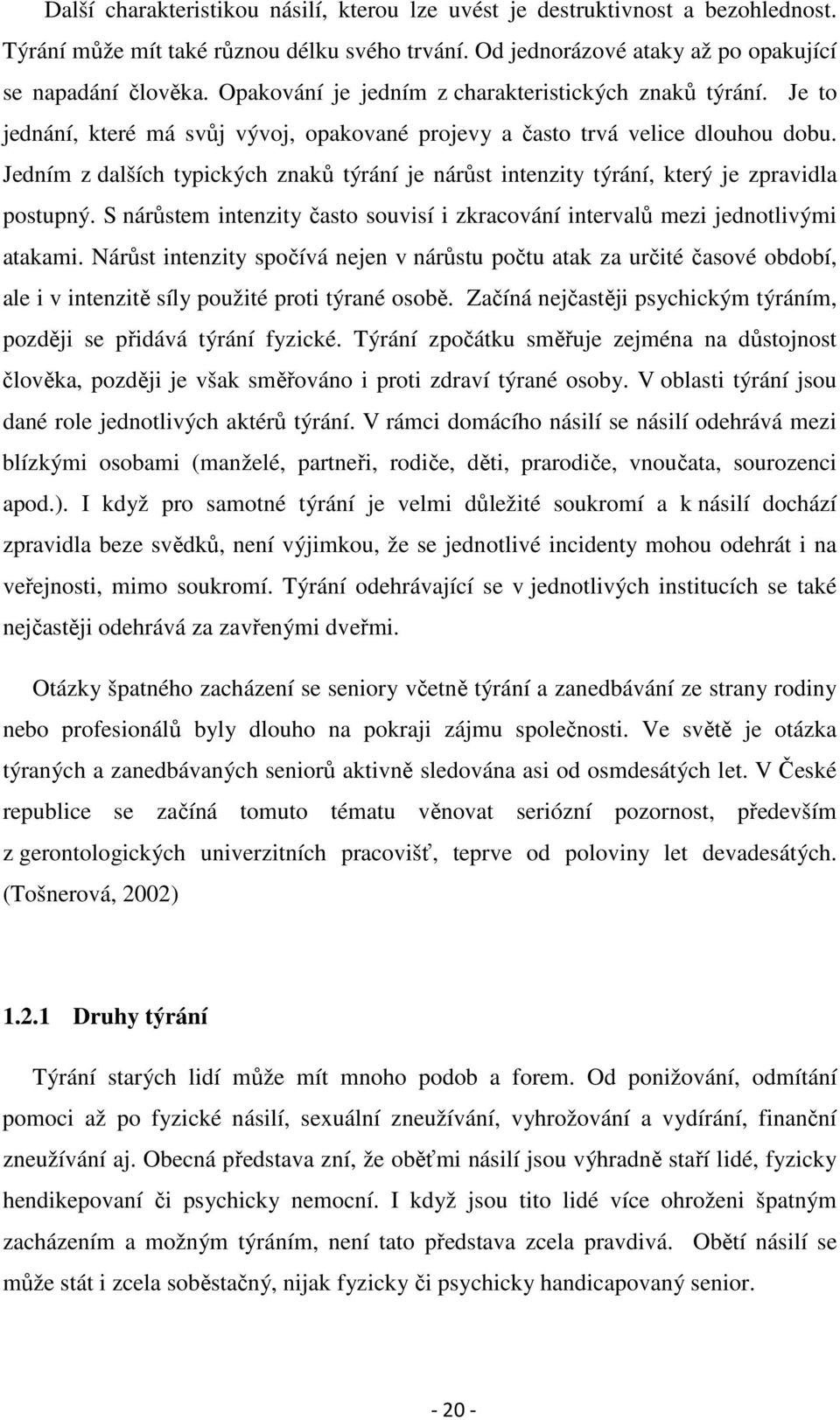 Další charakteristikou násilí, kterou lze uvést je destruktivnost a bezohlednost. Týrání může mít také různou délku svého trvání. Od jednorázové ataky až po opakující se napadání člověka. Opakování je jedním z charakteristických znaků týrání. Je to jednání, které má svůj vývoj, opakované projevy a často trvá velice dlouhou dobu. Jedním z dalších typických znaků týrání je nárůst intenzity týrání, který je zpravidla postupný. S nárůstem intenzity často souvisí i zkracování intervalů mezi jednotlivými atakami. Nárůst intenzity spočívá nejen v nárůstu počtu atak za určité časové období, ale i v intenzitě síly použité proti týrané osobě. Začíná nejčastěji psychickým týráním, později se přidává týrání fyzické. Týrání zpočátku směřuje zejména na důstojnost člověka, později je však směřováno i proti zdraví týrané osoby. V oblasti týrání jsou dané role jednotlivých aktérů týrání. V rámci domácího násilí se násilí odehrává mezi blízkými osobami (manželé, partneři, rodiče, děti, prarodiče, vnoučata, sourozenci apod.). I když pro samotné týrání je velmi důležité soukromí a k násilí dochází zpravidla beze svědků, není výjimkou, že se jednotlivé incidenty mohou odehrát i na veřejnosti, mimo soukromí. Týrání odehrávající se v jednotlivých institucích se také nejčastěji odehrává za zavřenými dveřmi.

Otázky špatného zacházení se seniory včetně týrání a zanedbávání ze strany rodiny nebo profesionálů byly dlouho na pokraji zájmu společnosti. Ve světě je otázka týraných a zanedbávaných seniorů aktivně sledována asi od osmdesátých let. V České republice se začíná tomuto tématu věnovat seriózní pozornost, především z gerontologických univerzitních pracovišť, teprve od poloviny let devadesátých. (Tošnerová, 2002)

1.2.1 Druhy týrání

Týrání starých lidí může mít mnoho podob a forem. Od ponižování, odmítání pomoci až po fyzické násilí, sexuální zneužívání, vyhrožování a vydírání, finanční zneužívání aj. Obecná představa zní, že oběťmi násilí jsou výhradně staří lidé, fyzicky hendikepovaní či psychicky nemocní. I když jsou tito lidé více ohroženi špatným zacházením a možným týráním, není tato představa zcela pravdivá. Obětí násilí se může stát i zcela soběstačný, nijak fyzicky či psychicky handicapovaný senior.

- 20 -